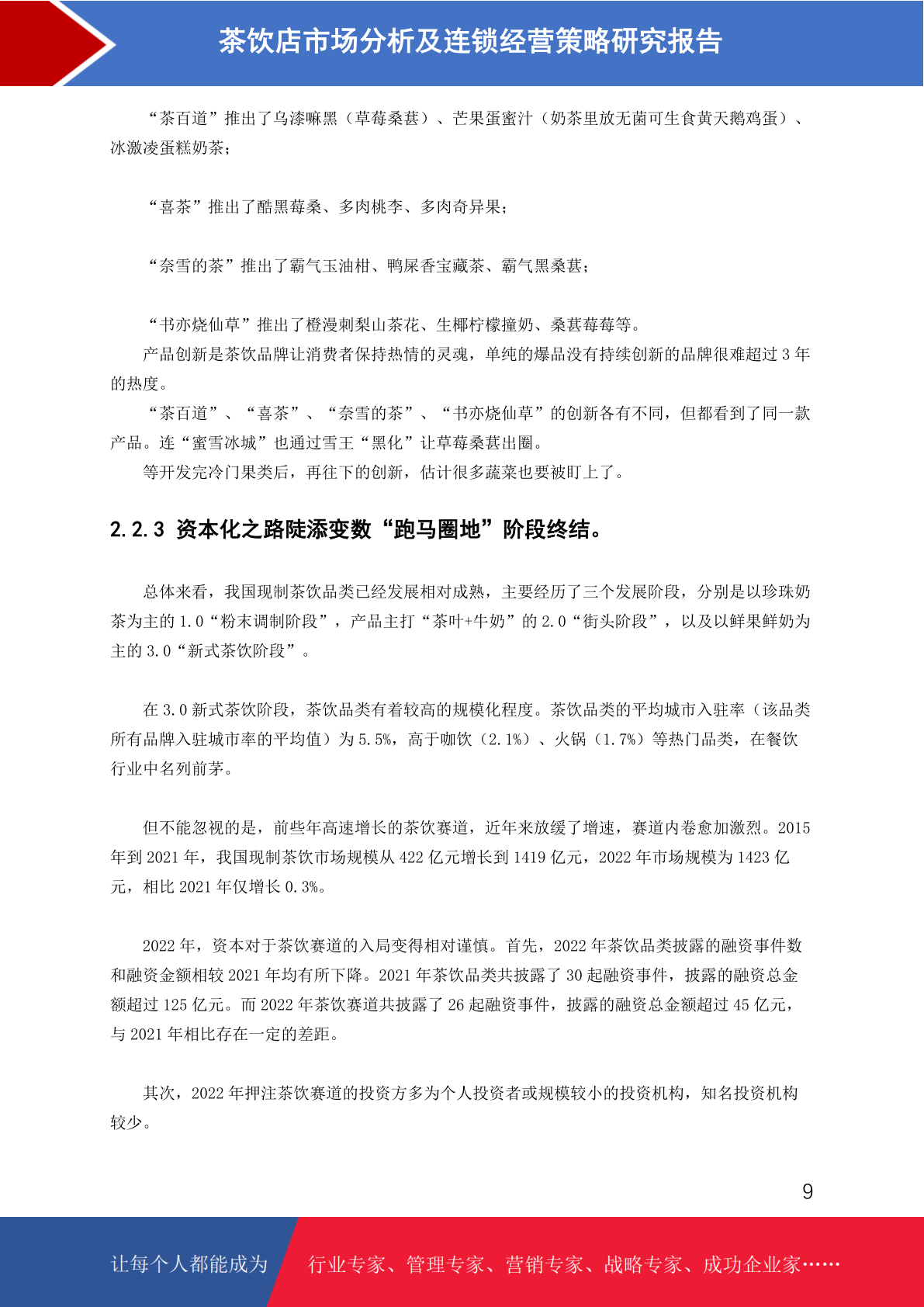 茶饮店市场分析及连锁经营策略研究报告

“茶百道”推出了乌漆嘛黑（草莓桑葚）、芒果蛋蜜汁（奶茶里放无菌可生食黄天鹅鸡蛋）、冰激凌蛋糕奶茶；

“喜茶”推出了酷黑莓桑、多肉桃李、多肉奇异果；

“奈雪的茶”推出了霸气玉油柑、鸭屎香宝藏茶、霸气黑桑葚；

“书亦烧仙草”推出了橙漫刺梨山茶花、生椰柠檬撞奶、桑葚莓莓等。

产品创新是茶饮品牌让消费者保持热情的灵魂，单纯的爆品没有持续创新的品牌很难超过 3 年的热度。

“茶百道”、“喜茶”、“奈雪的茶”、“书亦烧仙草”的创新各有不同，但都看到了同一款产品。连“蜜雪冰城”也通过雪王“黑化”让草莓桑葚出圈。

等开发完冷门果类后，再往下的创新，估计很多蔬菜也要被盯上了。

2.2.3 资本化之路陡添变数“跑马圈地”阶段终结。

总体来看，我国现制茶饮品类已经发展相对成熟，主要经历了三个发展阶段，分别是以珍珠奶茶为主的 1.0“粉末调制阶段”，产品主打“茶叶+牛奶”的 2.0“街头阶段”，以及以鲜果鲜奶为主的 3.0“新式茶饮阶段”。

在 3.0 新式茶饮阶段，茶饮品类有着较高的规模化程度。茶饮品类的平均城市入驻率（该品类所有品牌入驻城市率的平均值）为 5.5%，高于咖饮（2.1%）、火锅（1.7%）等热门品类，在餐饮行业中名列前茅。

但不能忽视的是，前些年高速增长的茶饮赛道，近年来放缓了增速，赛道内卷愈加激烈。2015 年到 2021 年，我国现制茶饮市场规模从 422 亿元增长到 1419 亿元，2022 年市场规模为 1423 亿元，相比 2021 年仅增长 0.3%。

2022 年，资本对于茶饮赛道的入局变得相对谨慎。首先，2022 年茶饮品类披露的融资事件数和融资金额相较 2021 年均有所下降。2021 年茶饮品类共披露了 30 起融资事件，披露的融资总金额超过 125 亿元。而 2022 年茶饮赛道共披露了 26 起融资事件，披露的融资总金额超过 45 亿元，与 2021 年相比存在一定的差距。

其次，2022 年押注茶饮赛道的投资方多为个人投资者或规模较小的投资机构，知名投资机构较少。

9

让每个人都能成为 行业专家、管理专家、营销专家、战略专家、成功企业家……